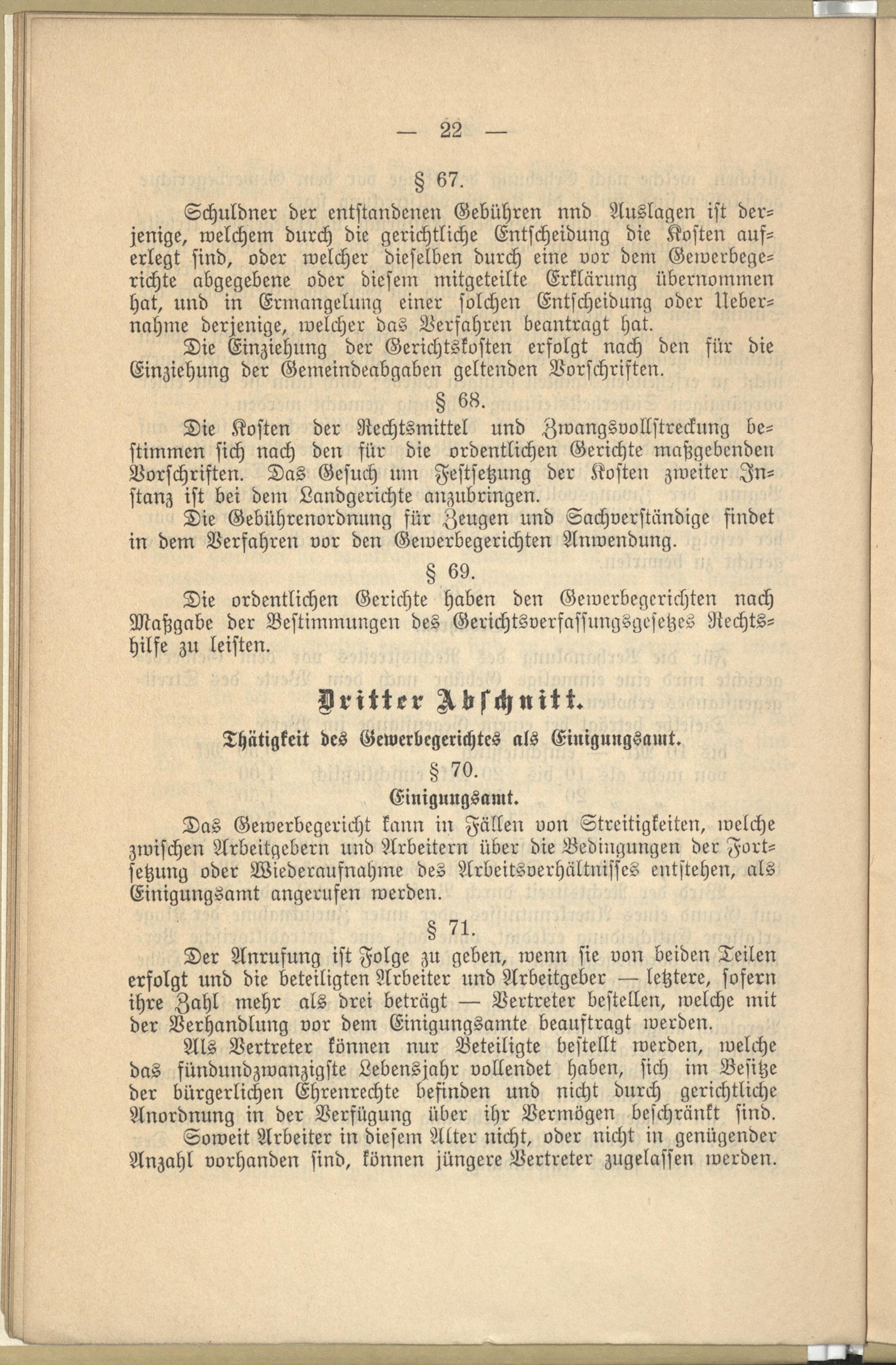 — 22 —

§ 67.

Schuldner der entstandenen Gebühren nnd Auslagen ist derjenige, welchem durch die gerichtliche Entscheidung die Kosten auferlegt sind, oder welcher dieselben durch eine vor dem Gewerbegerichte abgegebene oder diesem mitgeteilte Erklärung übernommen hat, und in Ermangelung einer solchen Entscheidung oder Uebernahme derjenige, welcher das Verfahren beantragt hat.

Die Einziehung der Gerichtskosten erfolgt nach den für die Einziehung der Gemeindeabgaben geltenden Vorschriften.

§ 68.

Die Kosten der Rechtsmittel und Zwangsvollstreckung bestimmen sich nach den für die ordentlichen Gerichte maßgebenden Vorschriften. Das Gesuch um Festsetzung der Kosten zweiter Instanz ist bei dem Landgerichte anzubringen.

Die Gebührenordnung für Zeugen und Sachverständige findet in dem Verfahren vor den Gewerbegerichten Anwendung.

§ 69.

Die ordentlichen Gerichte haben den Gewerbegerichten nach Maßgabe der Bestimmungen des Gerichtsverfassungsgesetzes Rechtshilfe zu leisten.

Dritter Abschnitt.

Thätigkeit des Gewerbegerichtes als Einigungsamt.

§ 70.

Einigungsamt.

Das Gewerbegericht kann in Fällen von Streitigkeiten, welche zwischen Arbeitgebern und Arbeitern über die Bedingungen der Fortsetzung oder Wiederaufnahme des Arbeitsverhältnisses entstehen, als Einigungsamt angerufen werden.

§ 71.

Der Anrufung ist Folge zu geben, wenn sie von beiden Teilen erfolgt und die beteiligten Arbeiter und Arbeitgeber — letztere, sofern ihre Zahl mehr als drei beträgt — Vertreter bestellen, welche mit der Verhandlung vor dem Einigungsamte beauftragt werden.

Als Vertreter können nur Beteiligte bestellt werden, welche das fündundzwanzigste Lebensjahr vollendet haben, sich im Besitze der bürgerlichen Ehrenrechte befinden und nicht durch gerichtliche Anordnung in der Verfügung über ihr Vermögen beschränkt sind. Soweit Arbeiter in diesem Alter nicht, oder nicht in genügender Anzahl vorhanden sind, können jüngere Vertreter zugelassen werden.